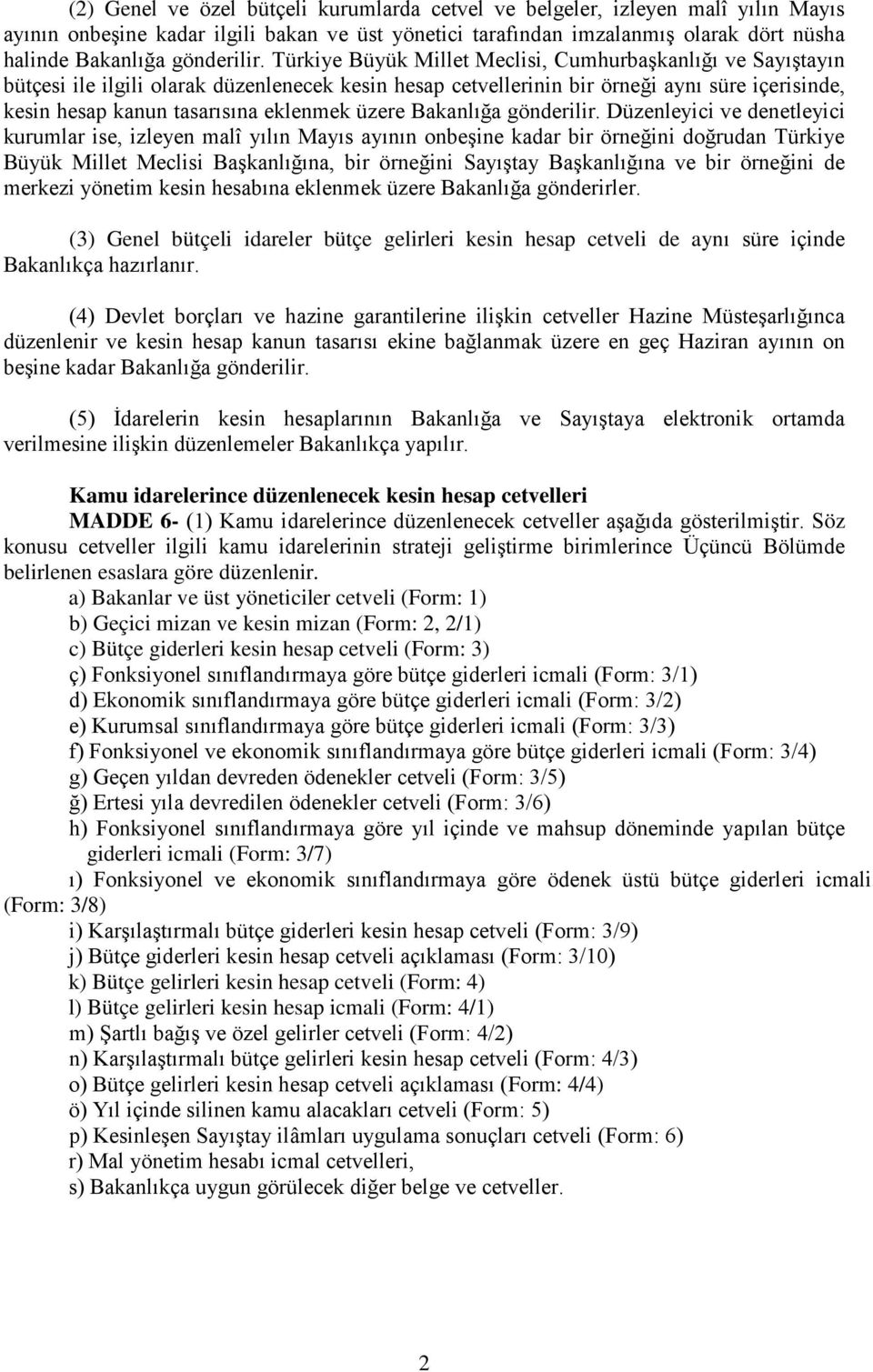 (2) Genel ve özel bütçeli kurumlarda cetvel ve belgeler, izleyen malî yılın Mayıs ayının onbeşine kadar ilgili bakan ve üst yönetici tarafından imzalanmış olarak dört nüsha halinde Bakanlığa gönderilir. Türkiye Büyük Millet Meclisi, Cumhurbaşkanlığı ve Sayıştayın bütçesi ile ilgili olarak düzenlenecek kesin hesap cetvellerinin bir örneği aynı süre içerisinde, kesin hesap kanun tasarısına eklenmek üzere Bakanlığa gönderilir. Düzenleyici ve denetleyici kurumlar ise, izleyen malî yılın Mayıs ayının onbeşine kadar bir örneğini doğrudan Türkiye Büyük Millet Meclisi Başkanlığına, bir örneğini Sayıştay Başkanlığına ve bir örneğini de merkezi yönetim kesin hesabına eklenmek üzere Bakanlığa gönderirler.

(3) Genel bütçeli idareler bütçe gelirleri kesin hesap cetveli de aynı süre içinde Bakanlıkça hazırlanır.

(4) Devlet borçları ve hazine garantilerine ilişkin cetveller Hazine Müsteşarlığınca düzenlenir ve kesin hesap kanun tasarısı ekine bağlanmak üzere en geç Haziran ayının on beşine kadar Bakanlığa gönderilir.

(5) İdarelerin kesin hesaplarının Bakanlığa ve Sayıştaya elektronik ortamda verilmesine ilişkin düzenlemeler Bakanlıkça yapılır.

Kamu idarelerince düzenlenecek kesin hesap cetvelleri

MADDE 6- (1) Kamu idarelerince düzenlenecek cetveller aşağıda gösterilmiştir. Söz konusu cetveller ilgili kamu idarelerinin strateji geliştirme birimlerince Üçüncü Bölümde belirlenen esaslara göre düzenlenir.

a) Bakanlar ve üst yöneticiler cetveli (Form: 1)
b) Geçici mizan ve kesin mizan (Form: 2, 2/1)
c) Bütçe giderleri kesin hesap cetveli (Form: 3)
ç) Fonksiyonel sınıflandırmaya göre bütçe giderleri icmali (Form: 3/1)
d) Ekonomik sınıflandırmaya göre bütçe giderleri icmali (Form: 3/2)
e) Kurumsal sınıflandırmaya göre bütçe giderleri icmali (Form: 3/3)
f) Fonksiyonel ve ekonomik sınıflandırmaya göre bütçe giderleri icmali (Form: 3/4)
g) Geçen yıldan devreden ödenekler cetveli (Form: 3/5)
ğ) Ertesi yıla devredilen ödenekler cetveli (Form: 3/6)
h) Fonksiyonel sınıflandırmaya göre yıl içinde ve mahsup döneminde yapılan bütçe giderleri icmali (Form: 3/7)
ı) Fonksiyonel ve ekonomik sınıflandırmaya göre ödenek üstü bütçe giderleri icmali (Form: 3/8)
i) Karşılaştırmalı bütçe giderleri kesin hesap cetveli (Form: 3/9)
j) Bütçe giderleri kesin hesap cetveli açıklaması (Form: 3/10)
k) Bütçe gelirleri kesin hesap cetveli (Form: 4)
l) Bütçe gelirleri kesin hesap icmali (Form: 4/1)
m) Şartlı bağış ve özel gelirler cetveli (Form: 4/2)
n) Karşılaştırmalı bütçe gelirleri kesin hesap cetveli (Form: 4/3)
o) Bütçe gelirleri kesin hesap cetveli açıklaması (Form: 4/4)
ö) Yıl içinde silinen kamu alacakları cetveli (Form: 5)
p) Kesinleşen Sayıştay ilâmları uygulama sonuçları cetveli (Form: 6)
r) Mal yönetim hesabı icmal cetvelleri,
s) Bakanlıkça uygun görülecek diğer belge ve cetveller.

2